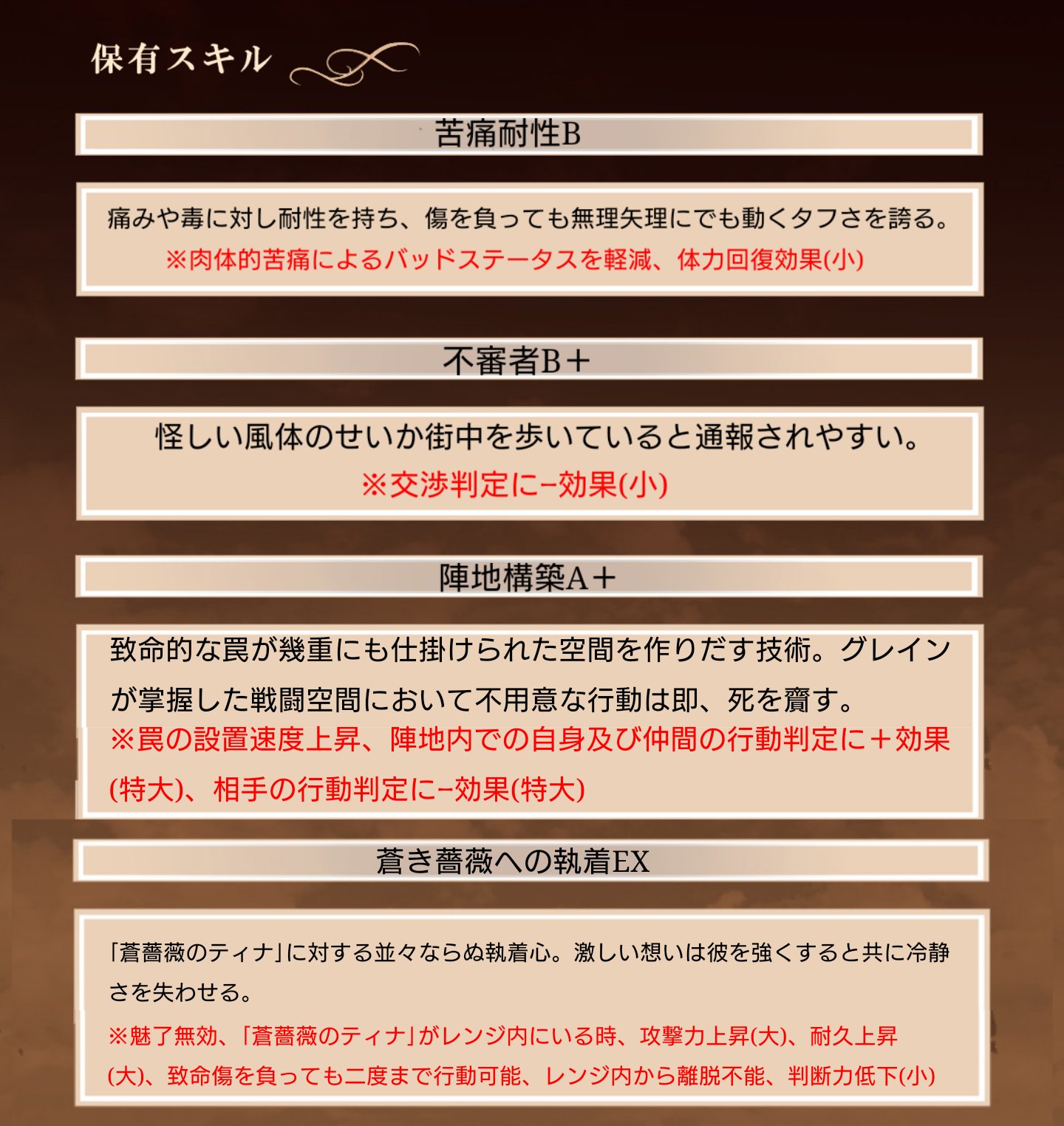 保有スキル

苦痛耐性B

痛みや毒に対し耐性を持ち、傷を負っても無理矢理にでも動くタフさを誇る。
※肉体的苦痛によるバッドステータスを軽減、体力回復効果(小)

不審者B＋

怪しい風体のせいか街中を歩いていると通報されやすい。
※交渉判定に−効果(小)

陣地構築A＋

致命的な罠が幾重にも仕掛けられた空間を作りだす技術。グレインが掌握した戦闘空間において不用意な行動は即、死を齎す。
※罠の設置速度上昇、陣地内での自身及び仲間の行動判定に＋効果(特大)、相手の行動判定に−効果(特大)

蒼き薔薇への執着EX

「蒼薔薇のティナ」に対する並々ならぬ執着心。激しい想いは彼を強くすると共に冷静さを失わせる。
※魅了無効、「蒼薔薇のティナ」がレンジ内にいる時、攻撃力上昇(大)、耐久上昇(大)、致命傷を負っても二度まで行動可能、レンジ内から離脱不能、判断力低下(小)